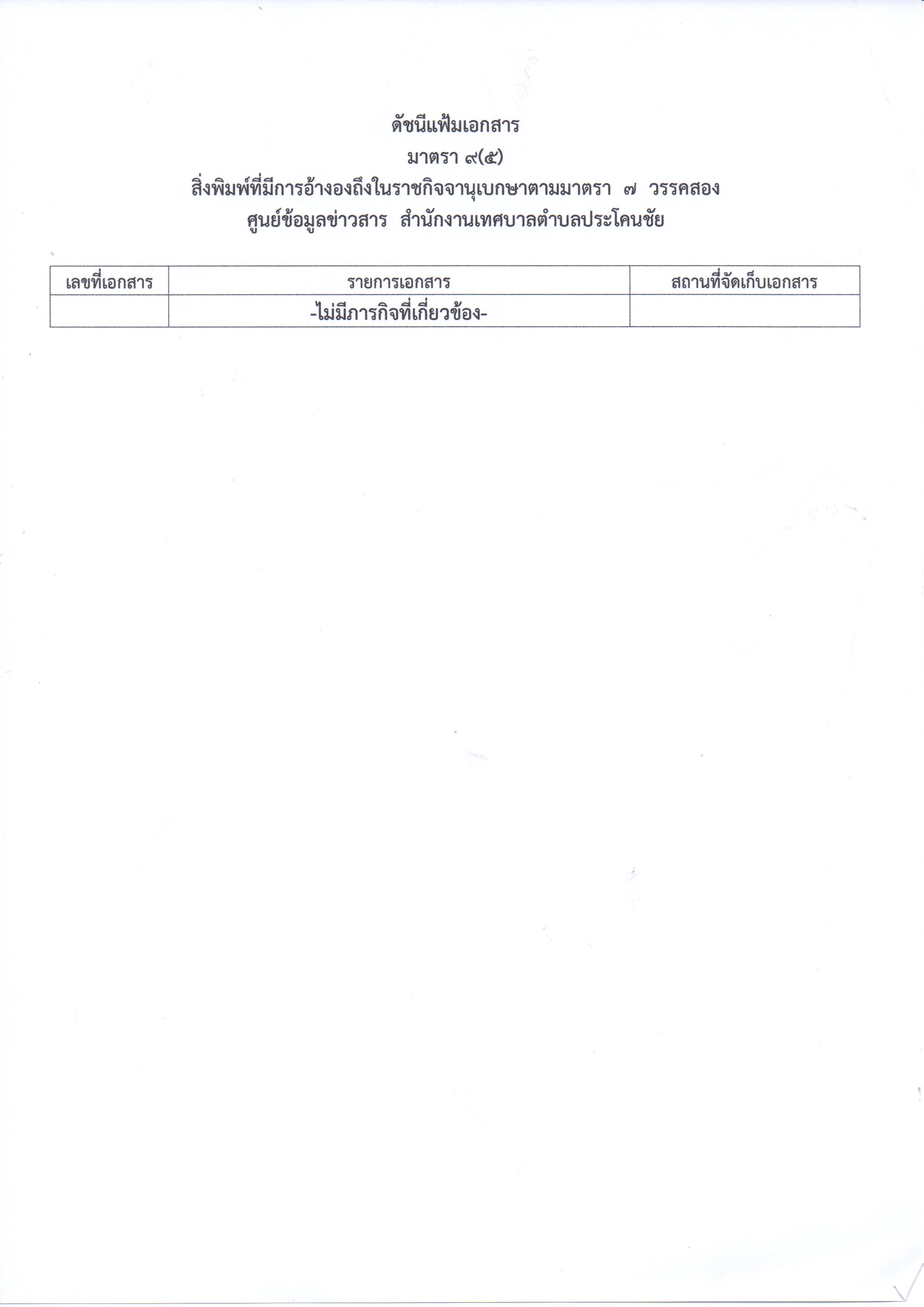 ดัชนีแฟ้มเอกสาร
มาตรา ๙(๕)
สิ่งพิมพ์ที่มีการอ้างองถึงในราชกิจจานุเบกษาตามมาตรา ๗ วรรคสอง
ศูนย์ข้อมูลข่าวสาร สำนักงานเทศบาลตำบลประโคนชัย

| เลขที่เอกสาร | รายการเอกสาร | สถานที่จัดเก็บเอกสาร |
|---|---|---|
| | -ไม่มีภารกิจที่เกี่ยวข้อง- | |